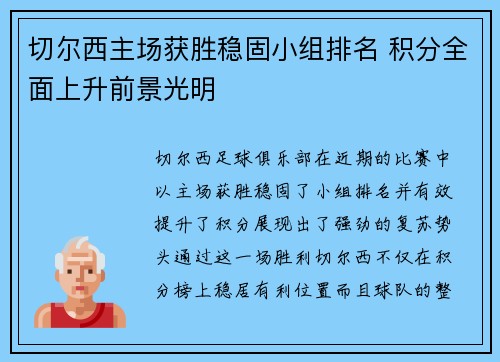 切尔西主场获胜稳固小组排名 积分全面上升前景光明

切尔西足球俱乐部在近期的比赛中以主场获胜稳固了小组排名并有效提升了积分展现出了强劲的复苏势头通过这一场胜利切尔西不仅在积分榜上稳居有利位置而且球队的整